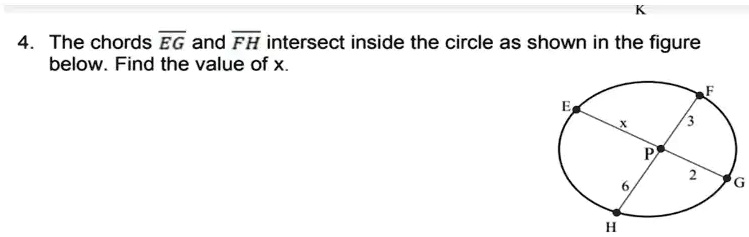 K

4. The chords $\overline{EG}$ and $\overline{FH}$ intersect inside the circle as shown in the figure below. Find the value of x.

E
F
x
3
P
2
G
6
H